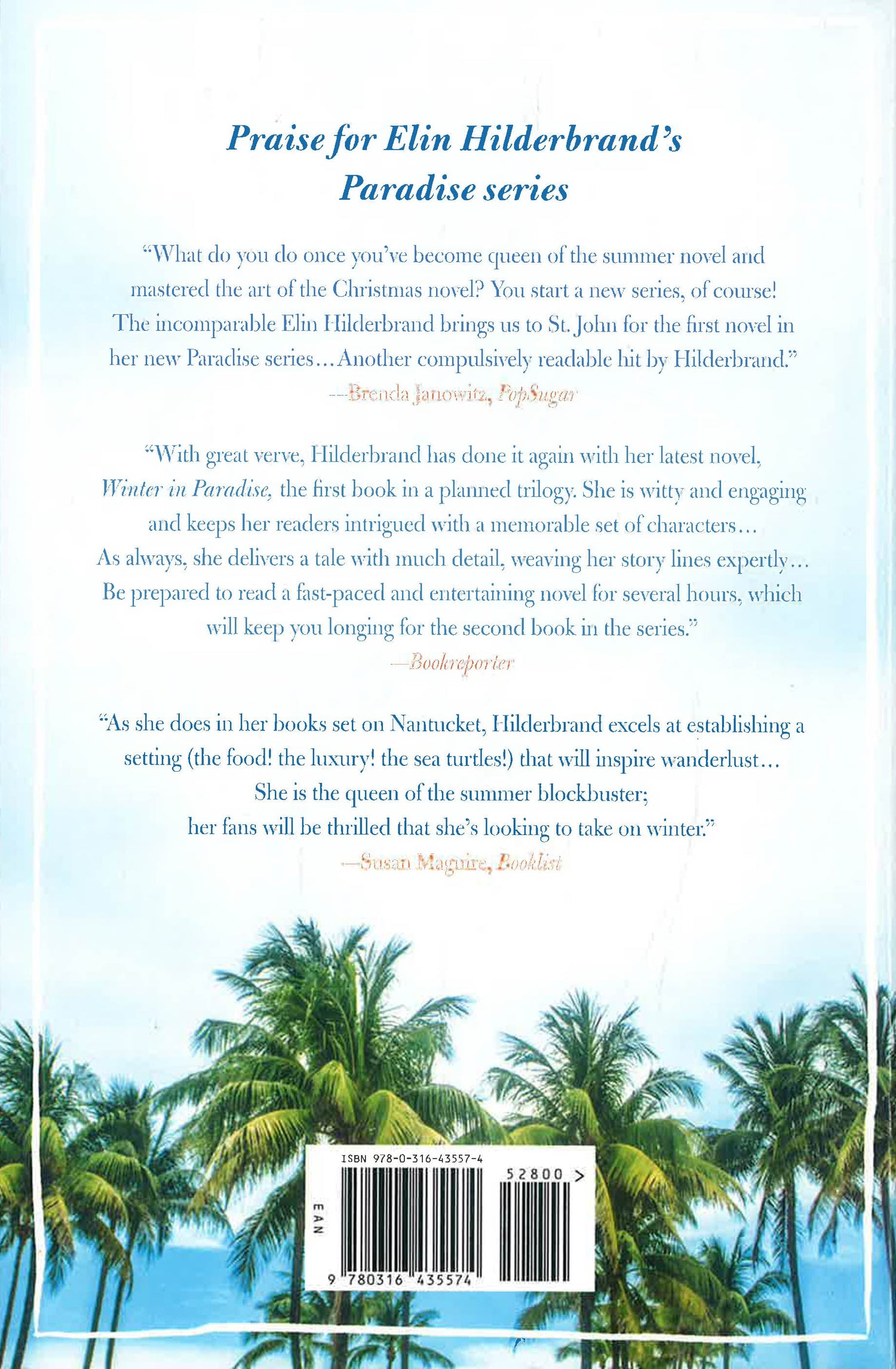 Praise for Elin Hilderbrand's Paradise series

"What do you do once you've become queen of the summer novel and mastered the art of the Christmas novel? You start a new series, of course! The incomparable Elin Hilderbrand brings us to St. John for the first novel in her new Paradise series...Another compulsively readable hit by Hilderbrand."

—Brenda Janowitz, PopSugar

"With great verve, Hilderbrand has done it again with her latest novel, Winter in Paradise, the first book in a planned trilogy. She is witty and engaging and keeps her readers intrigued with a memorable set of characters... As always, she delivers a tale with much detail, weaving her story lines expertly... Be prepared to read a fast-paced and entertaining novel for several hours, which will keep you longing for the second book in the series."

—Bookreporter

"As she does in her books set on Nantucket, Hilderbrand excels at establishing a setting (the food! the luxury! the sea turtles!) that will inspire wanderlust... She is the queen of the summer blockbuster; her fans will be thrilled that she's looking to take on winter."

—Susan Maguire, Booklist

ISBN 978-0-316-43557-4

52800 >

EAN

9 780316 435574